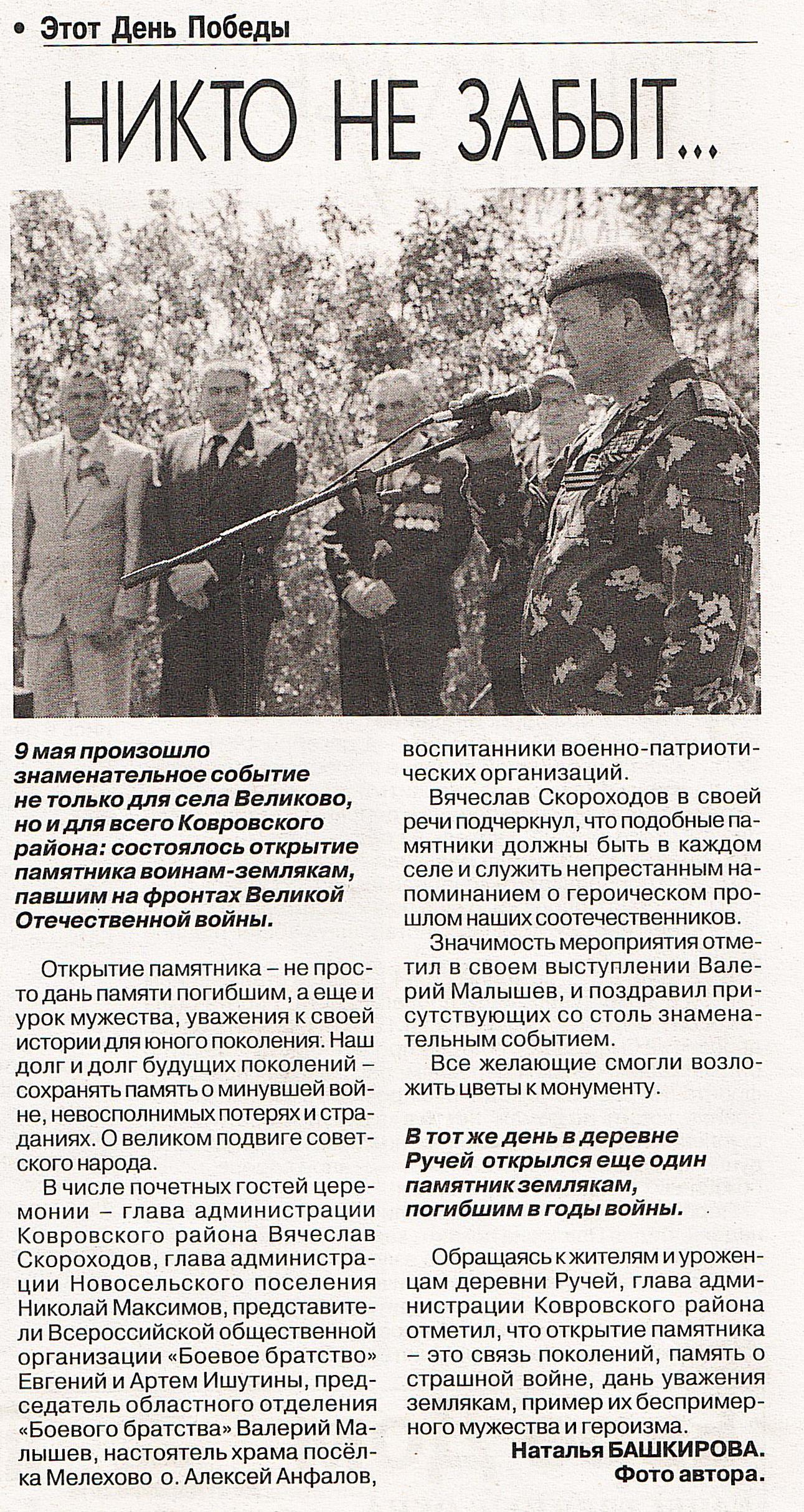 • Этот День Победы

НИКТО НЕ ЗАБЫТ...

9 мая произошло знаменательное событие не только для села Великово, но и для всего Ковровского района: состоялось открытие памятника воинам-землякам, павшим на фронтах Великой Отечественной войны.

Открытие памятника – не просто дань памяти погибшим, а еще и урок мужества, уважения к своей истории для юного поколения. Наш долг и долг будущих поколений – сохранять память о минувшей войне, невосполнимых потерях и страданиях. О великом подвиге советского народа.

В числе почетных гостей церемонии – глава администрации Ковровского района Вячеслав Скороходов, глава администрации Новосельского поселения Николай Максимов, представители Всероссийской общественной организации «Боевое братство» Евгений и Артем Ишутины, председатель областного отделения «Боевого братства» Валерий Малышев, настоятель храма посёлка Мелехово о. Алексей Анфалов, воспитанники военно-патриотических организаций.

Вячеслав Скороходов в своей речи подчеркнул, что подобные памятники должны быть в каждом селе и служить непрестанным напоминанием о героическом прошлом наших соотечественников.

Значимость мероприятия отметил в своем выступлении Валерий Малышев, и поздравил присутствующих со столь знаменательным событием.

Все желающие смогли возложить цветы к монументу.

В тот же день в деревне Ручей открылся еще один памятник землякам, погибшим в годы войны.

Обращаясь к жителям и уроженцам деревни Ручей, глава администрации Ковровского района отметил, что открытие памятника – это связь поколений, память о страшной войне, дань уважения землякам, пример их беспримерного мужества и героизма.

Наталья БАШКИРОВА.
Фото автора.